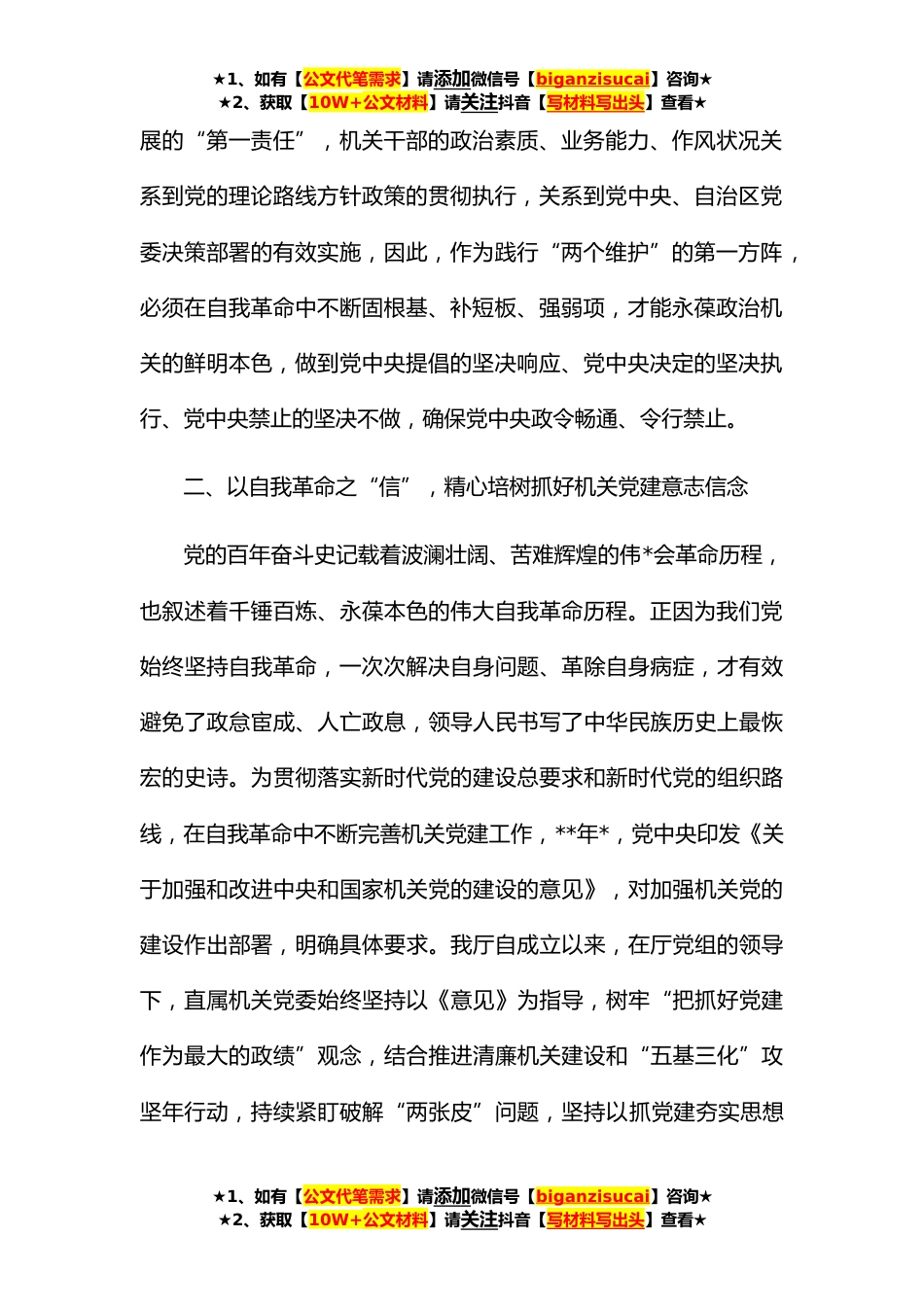 ★1、如有【公文代笔需求】请添加微信号【biganzisucai】咨询★
★2、获取【10W+公文材料】请关注抖音【写材料写出头】查看★

展的“第一责任”，机关干部的政治素质、业务能力、作风状况关系到党的理论路线方针政策的贯彻执行，关系到党中央、自治区党委决策部署的有效实施，因此，作为践行“两个维护”的第一方阵，必须在自我革命中不断固根基、补短板、强弱项，才能永葆政治机关的鲜明本色，做到党中央提倡的坚决响应、党中央决定的坚决执行、党中央禁止的坚决不做，确保党中央政令畅通、令行禁止。

二、以自我革命之“信”，精心培树抓好机关党建意志信念

党的百年奋斗史记载着波澜壮阔、苦难辉煌的伟*会革命历程，也叙述着千锤百炼、永葆本色的伟大自我革命历程。正因为我们党始终坚持自我革命，一次次解决自身问题、革除自身病症，才有效避免了政怠宦成、人亡政息，领导人民书写了中华民族历史上最恢宏的史诗。为贯彻落实新时代党的建设总要求和新时代党的组织路线，在自我革命中不断完善机关党建工作，**年*，党中央印发《关于加强和改进中央和国家机关党的建设的意见》，对加强机关党的建设作出部署，明确具体要求。我厅自成立以来，在厅党组的领导下，直属机关党委始终坚持以《意见》为指导，树牢“把抓好党建作为最大的政绩”观念，结合推进清廉机关建设和“五基三化”攻坚年行动，持续紧盯破解“两张皮”问题，坚持以抓党建夯实思想

★1、如有【公文代笔需求】请添加微信号【biganzisucai】咨询★
★2、获取【10W+公文材料】请关注抖音【写材料写出头】查看★